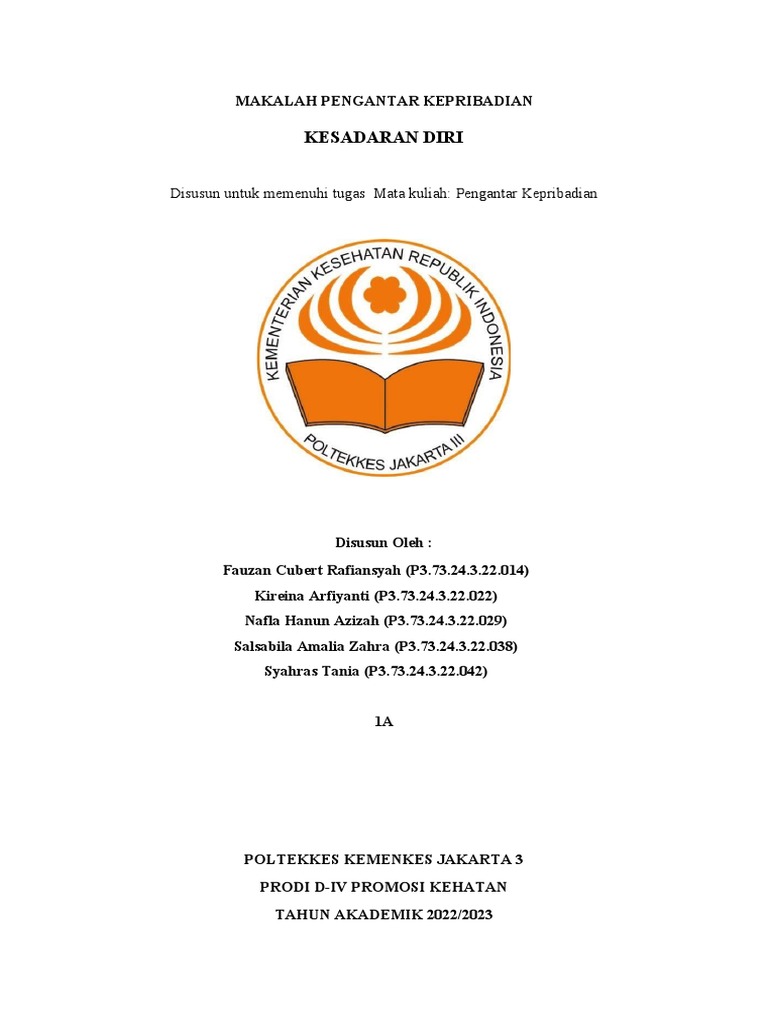 MAKALAH PENGANTAR KEPRIBADIAN

KESADARAN DIRI

Disusun untuk memenuhi tugas Mata kuliah: Pengantar Kepribadian

KEMENTERIAN KESEHATAN REPUBLIK INDONESIA

POLTEKKES JAKARTA III

Disusun Oleh :

Fauzan Cubert Rafiansyah (P3.73.24.3.22.014)

Kireina Arfiyanti (P3.73.24.3.22.022)

Nafla Hanun Azizah (P3.73.24.3.22.029)

Salsabila Amalia Zahra (P3.73.24.3.22.038)

Syahras Tania (P3.73.24.3.22.042)

1A

POLTEKKES KEMENKES JAKARTA 3

PRODI D-IV PROMOSI KEHATAN

TAHUN AKADEMIK 2022/2023